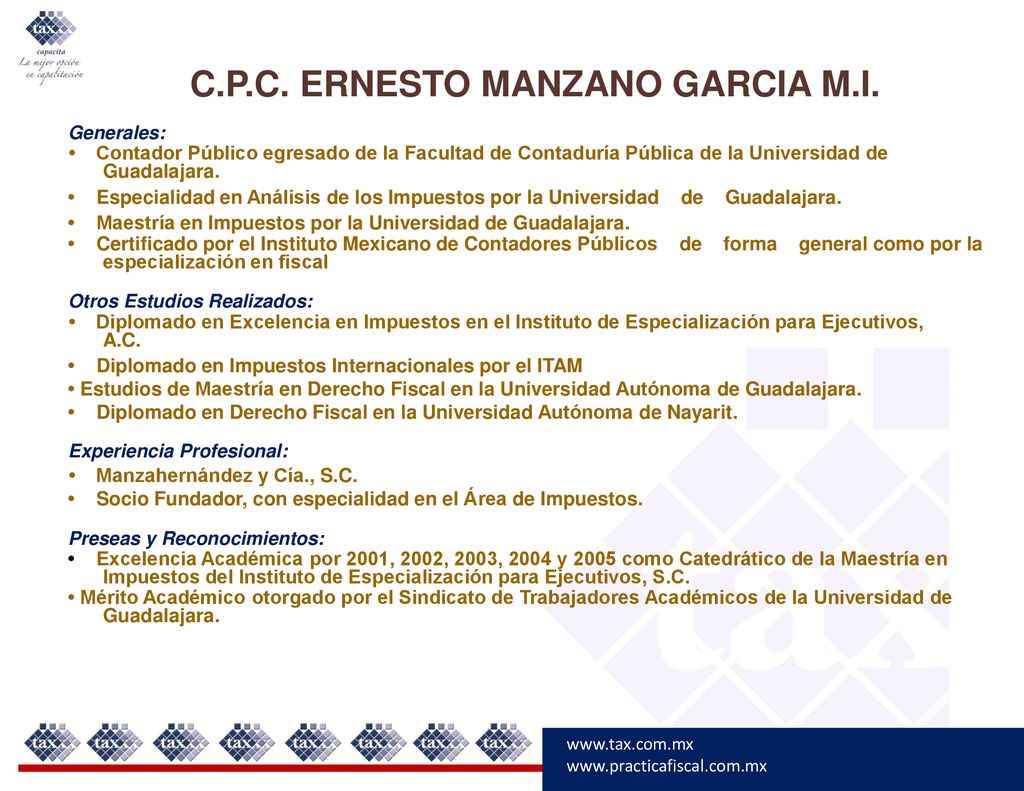 tax
capacita
La mejor opción en capacitación

C.P.C. ERNESTO MANZANO GARCIA M.I.

Generales:
• Contador Público egresado de la Facultad de Contaduría Pública de la Universidad de Guadalajara.
• Especialidad en Análisis de los Impuestos por la Universidad de Guadalajara.
• Maestría en Impuestos por la Universidad de Guadalajara.
• Certificado por el Instituto Mexicano de Contadores Públicos de forma general como por la especialización en fiscal

Otros Estudios Realizados:
• Diplomado en Excelencia en Impuestos en el Instituto de Especialización para Ejecutivos, A.C.
• Diplomado en Impuestos Internacionales por el ITAM
• Estudios de Maestría en Derecho Fiscal en la Universidad Autónoma de Guadalajara.
• Diplomado en Derecho Fiscal en la Universidad Autónoma de Nayarit.

Experiencia Profesional:
• Manzahernández y Cía., S.C.
• Socio Fundador, con especialidad en el Área de Impuestos.

Preseas y Reconocimientos:
• Excelencia Académica por 2001, 2002, 2003, 2004 y 2005 como Catedrático de la Maestría en Impuestos del Instituto de Especialización para Ejecutivos, S.C.
• Mérito Académico otorgado por el Sindicato de Trabajadores Académicos de la Universidad de Guadalajara.

tax tax tax tax tax tax tax tax

www.tax.com.mx
www.practicafiscal.com.mx